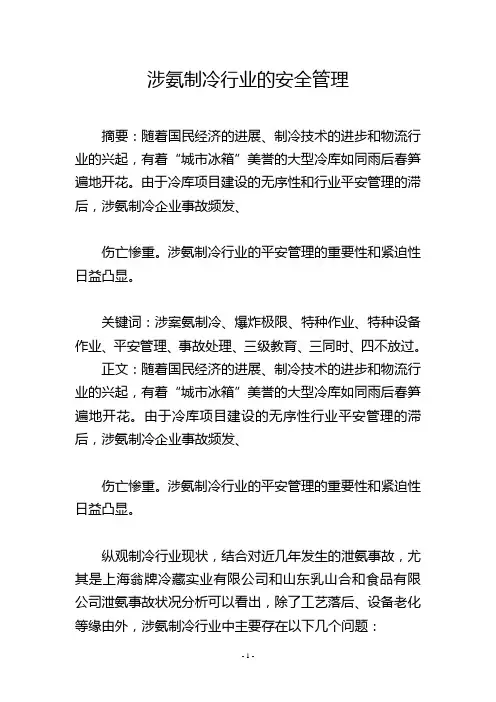 涉氨制冷行业的安全管理

摘要：随着国民经济的进展、制冷技术的进步和物流行业的兴起，有着“城市冰箱”美誉的大型冷库如同雨后春笋遍地开花。由于冷库项目建设的无序性和行业平安管理的滞后，涉氨制冷企业事故频发、

伤亡惨重。涉氨制冷行业的平安管理的重要性和紧迫性日益凸显。

关键词：涉案氨制冷、爆炸极限、特种作业、特种设备作业、平安管理、事故处理、三级教育、三同时、四不放过。

正文：随着国民经济的进展、制冷技术的进步和物流行业的兴起，有着“城市冰箱”美誉的大型冷库如同雨后春笋遍地开花。由于冷库项目建设的无序性行业平安管理的滞后，涉氨制冷企业事故频发、

伤亡惨重。涉氨制冷行业的平安管理的重要性和紧迫性日益凸显。

纵观制冷行业现状，结合对近几年发生的泄氨事故，尤其是上海翁牌冷藏实业有限公司和山东乳山合和食品有限公司泄氨事故状况分析可以看出，除了工艺落后、设备老化等缘由外，涉氨制冷行业中主要存在以下几个问题：

- 1 -